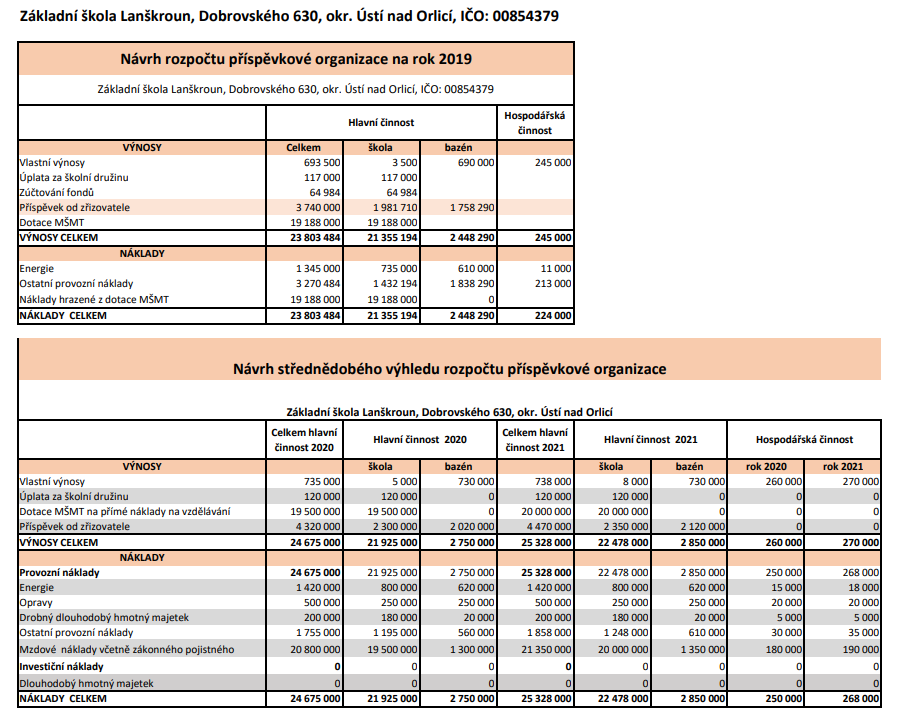 Základní škola Lanškroun, Dobrovského 630, okr. Ústí nad Orlicí, IČO: 00854379

Návrh rozpočtu příspěvkové organizace na rok 2019

Základní škola Lanškroun, Dobrovského 630, okr. Ústí nad Orlicí, IČO: 00854379

| | Hlavní činnost | | | Hospodářská činnost |
|---|---|---|---|---|
| VÝNOSY | Celkem | škola | bazén | |
| Vlastní výnosy | 693 500 | 3 500 | 690 000 | 245 000 |
| Úplata za školní družinu | 117 000 | 117 000 | | |
| Zúčtování fondů | 64 984 | 64 984 | | |
| Příspěvek od zřizovatele | 3 740 000 | 1 981 710 | 1 758 290 | |
| Dotace MŠMT | 19 188 000 | 19 188 000 | | |
| VÝNOSY CELKEM | 23 803 484 | 21 355 194 | 2 448 290 | 245 000 |
| NÁKLADY | | | | |
| Energie | 1 345 000 | 735 000 | 610 000 | 11 000 |
| Ostatní provozní náklady | 3 270 484 | 1 432 194 | 1 838 290 | 213 000 |
| Náklady hrazené z dotace MŠMT | 19 188 000 | 19 188 000 | 0 | |
| NÁKLADY CELKEM | 23 803 484 | 21 355 194 | 2 448 290 | 224 000 |

Návrh střednědobého výhledu rozpočtu příspěvkové organizace

Základní škola Lanškroun, Dobrovského 630, okr. Ústí nad Orlicí

| | Celkem hlavní činnost 2020 | Hlavní činnost 2020 | | Celkem hlavní činnost 2021 | Hlavní činnost 2021 | | Hospodářská činnost | |
|---|---|---|---|---|---|---|---|---|
| VÝNOSY | | škola | bazén | | škola | bazén | rok 2020 | rok 2021 |
| Vlastní výnosy | 735 000 | 5 000 | 730 000 | 738 000 | 8 000 | 730 000 | 260 000 | 270 000 |
| Úplata za školní družinu | 120 000 | 120 000 | 0 | 120 000 | 120 000 | 0 | 0 | 0 |
| Dotace MŠMT na přímé náklady na vzdělávání | 19 500 000 | 19 500 000 | 0 | 20 000 000 | 20 000 000 | 0 | 0 | 0 |
| Příspěvek od zřizovatele | 4 320 000 | 2 300 000 | 2 020 000 | 4 470 000 | 2 350 000 | 2 120 000 | 0 | 0 |
| VÝNOSY CELKEM | 24 675 000 | 21 925 000 | 2 750 000 | 25 328 000 | 22 478 000 | 2 850 000 | 260 000 | 270 000 |
| NÁKLADY | | | | | | | | |
| Provozní náklady | 24 675 000 | 21 925 000 | 2 750 000 | 25 328 000 | 22 478 000 | 2 850 000 | 250 000 | 268 000 |
| Energie | 1 420 000 | 800 000 | 620 000 | 1 420 000 | 800 000 | 620 000 | 15 000 | 18 000 |
| Opravy | 500 000 | 250 000 | 250 000 | 500 000 | 250 000 | 250 000 | 20 000 | 20 000 |
| Drobný dlouhodobý hmotný majetek | 200 000 | 180 000 | 20 000 | 200 000 | 180 000 | 20 000 | 5 000 | 5 000 |
| Ostatní provozní náklady | 1 755 000 | 1 195 000 | 560 000 | 1 858 000 | 1 248 000 | 610 000 | 30 000 | 35 000 |
| Mzdové náklady včetně zákonného pojistného | 20 800 000 | 19 500 000 | 1 300 000 | 21 350 000 | 20 000 000 | 1 350 000 | 180 000 | 190 000 |
| Investiční náklady | 0 | 0 | 0 | 0 | 0 | 0 | 0 | 0 |
| Dlouhodobý hmotný majetek | 0 | 0 | 0 | 0 | 0 | 0 | 0 | 0 |
| NÁKLADY CELKEM | 24 675 000 | 21 925 000 | 2 750 000 | 25 328 000 | 22 478 000 | 2 850 000 | 250 000 | 268 000 |